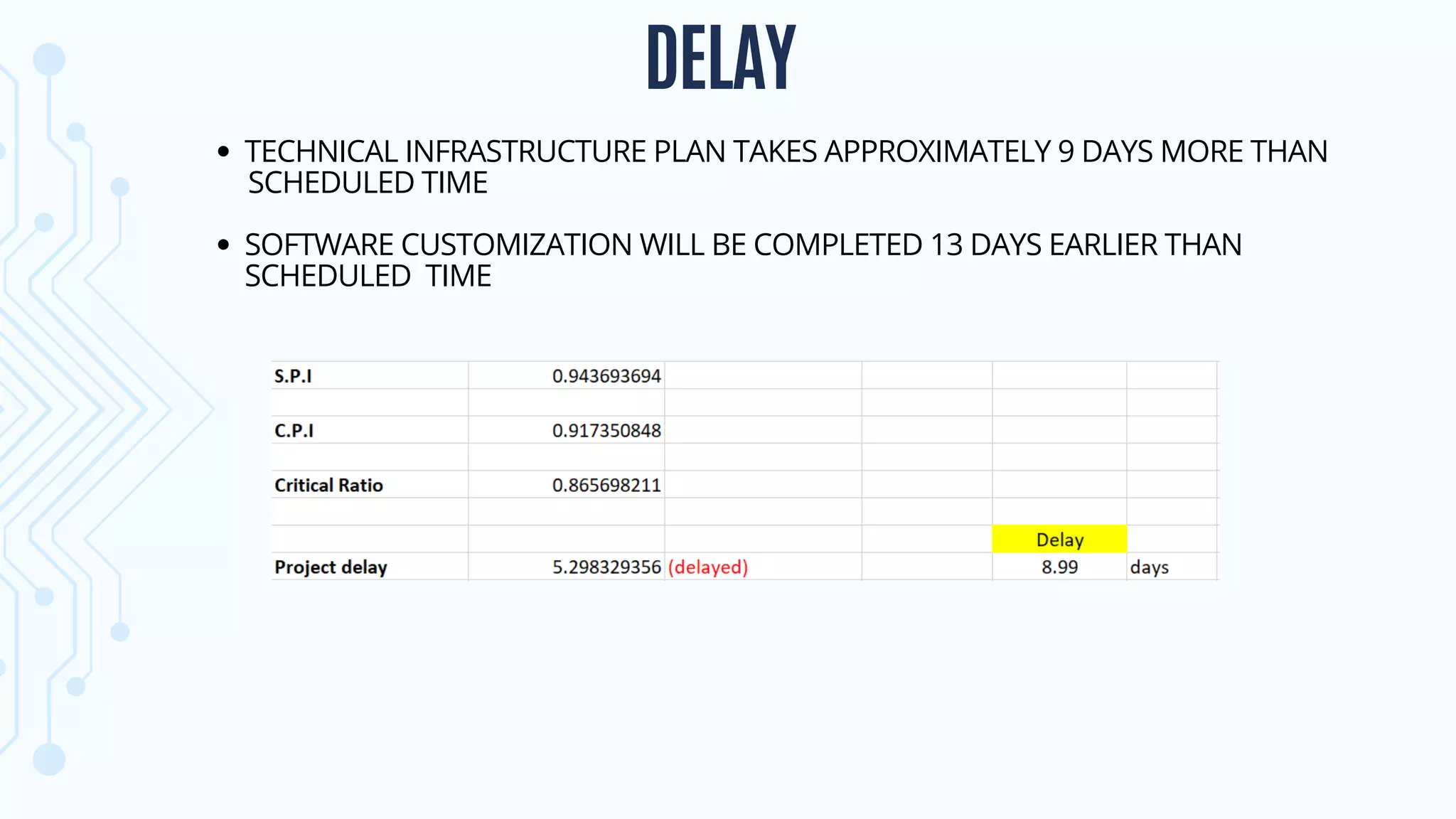 DELAY

• TECHNICAL INFRASTRUCTURE PLAN TAKES APPROXIMATELY 9 DAYS MORE THAN SCHEDULED TIME

• SOFTWARE CUSTOMIZATION WILL BE COMPLETED 13 DAYS EARLIER THAN SCHEDULED TIME

| S.P.I | 0.943693694 | | | | |
|---|---|---|---|---|---|
| | | | | | |
| C.P.I | 0.917350848 | | | | |
| | | | | | |
| Critical Ratio | 0.865698211 | | | | |
| | | | | | |
| | | | | Delay | |
| Project delay | 5.298329356 | (delayed) | | 8.99 | days |